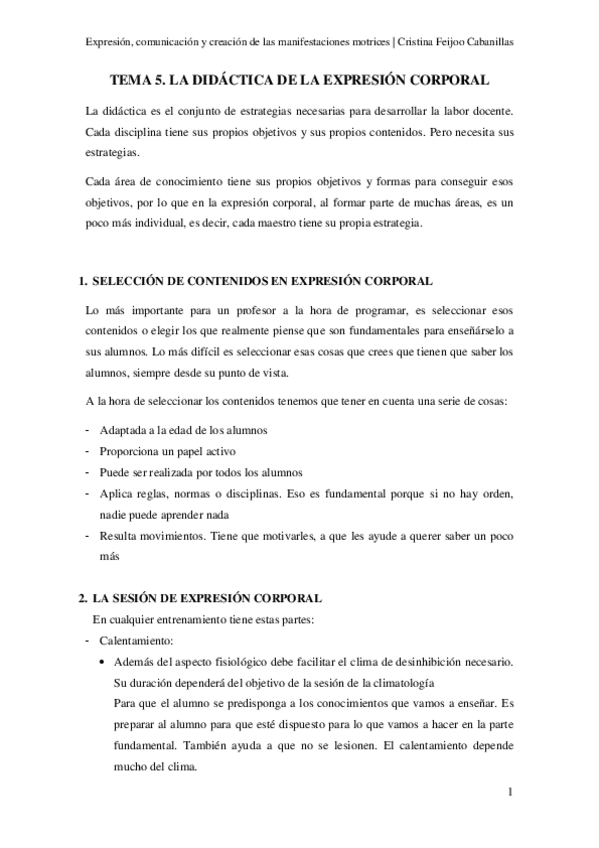 Expresión, comunicación y creación de las manifestaciones motrices | Cristina Feijoo Cabanillas

TEMA 5. LA DIDÁCTICA DE LA EXPRESIÓN CORPORAL

La didáctica es el conjunto de estrategias necesarias para desarrollar la labor docente. Cada disciplina tiene sus propios objetivos y sus propios contenidos. Pero necesita sus estrategias.

Cada área de conocimiento tiene sus propios objetivos y formas para conseguir esos objetivos, por lo que en la expresión corporal, al formar parte de muchas áreas, es un poco más individual, es decir, cada maestro tiene su propia estrategia.

1. SELECCIÓN DE CONTENIDOS EN EXPRESIÓN CORPORAL

Lo más importante para un profesor a la hora de programar, es seleccionar esos contenidos o elegir los que realmente piense que son fundamentales para enseñárselo a sus alumnos. Lo más difícil es seleccionar esas cosas que crees que tienen que saber los alumnos, siempre desde su punto de vista.

A la hora de seleccionar los contenidos tenemos que tener en cuenta una serie de cosas:

- Adaptada a la edad de los alumnos
- Proporciona un papel activo
- Puede ser realizada por todos los alumnos
- Aplica reglas, normas o disciplinas. Eso es fundamental porque si no hay orden, nadie puede aprender nada
- Resulta movimientos. Tiene que motivarles, a que les ayude a querer saber un poco más

2. LA SESIÓN DE EXPRESIÓN CORPORAL

En cualquier entrenamiento tiene estas partes:

- Calentamiento:
 • Además del aspecto fisiológico debe facilitar el clima de desinhibición necesario. Su duración dependerá del objetivo de la sesión de la climatología
 Para que el alumno se predisponga a los conocimientos que vamos a enseñar. Es preparar al alumno para que esté dispuesto para lo que vamos a hacer en la parte fundamental. También ayuda a que no se lesionen. El calentamiento depende mucho del clima.

1